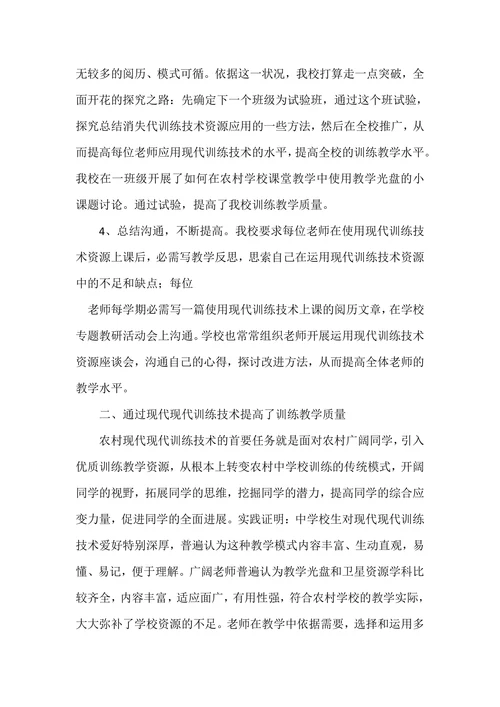 无较多的阅历、模式可循。依据这一状况，我校打算走一点突破，全面开花的探究之路：先确定下一个班级为试验班，通过这个班试验，探究总结消失代训练技术资源应用的一些方法，然后在全校推广，从而提高每位老师应用现代训练技术的水平，提高全校的训练教学水平。我校在一班级开展了如何在农村学校课堂教学中使用教学光盘的小课题讨论。通过试验，提高了我校训练教学质量。

4、总结沟通，不断提高。我校要求每位老师在使用现代训练技术资源上课后，必需写教学反思，思索自己在运用现代训练技术资源中的不足和缺点；每位

老师每学期必需写一篇使用现代训练技术上课的阅历文章，在学校专题教研活动会上沟通。学校也常常组织老师开展运用现代训练技术资源座谈会，沟通自己的心得，探讨改进方法，从而提高全体老师的教学水平。

二、通过现代现代训练技术提高了训练教学质量

农村现代现代训练技术的首要任务就是面对农村广阔同学，引入优质训练教学资源，从根本上转变农村中学校训练的传统模式，开阔同学的视野，拓展同学的思维，挖掘同学的潜力，提高同学的综合应变力量，促进同学的全面进展。实践证明：中学校生对现代现代训练技术爱好特别深厚，普遍认为这种教学模式内容丰富、生动直观，易懂、易记，便于理解。广阔老师普遍认为教学光盘和卫星资源学科比较齐全，内容丰富，适应面广，有用性强，符合农村学校的教学实际，大大弥补了学校资源的不足。老师在教学中依据需要，选择和运用多